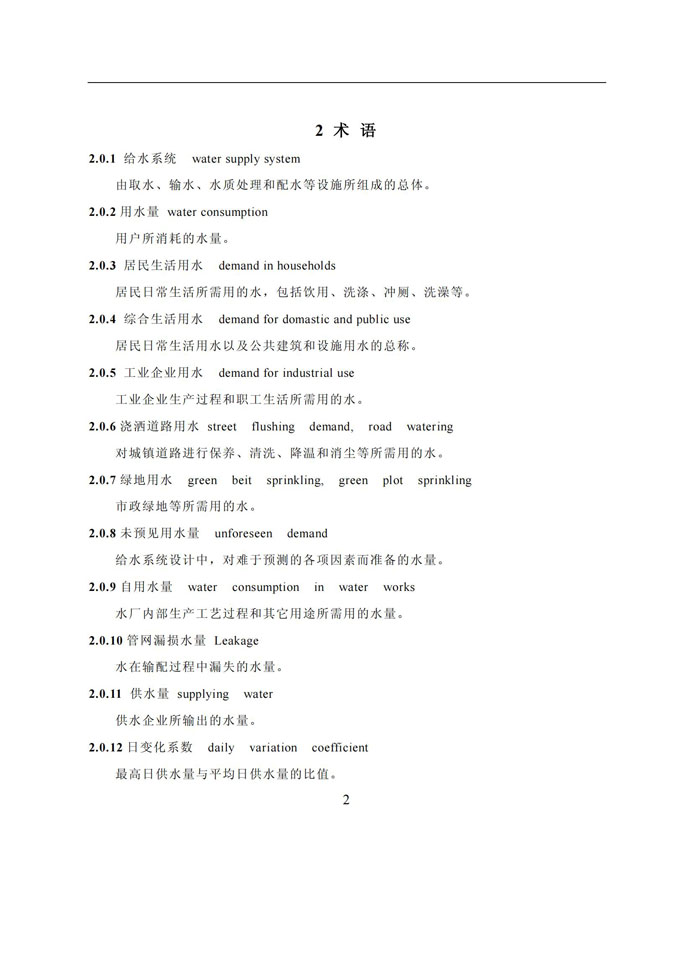 2 术 语

2.0.1 给水系统 water supply system

由取水、输水、水质处理和配水等设施所组成的总体。

2.0.2 用水量 water consumption

用户所消耗的水量。

2.0.3 居民生活用水 demand in households

居民日常生活所需用的水，包括饮用、洗涤、冲厕、洗澡等。

2.0.4 综合生活用水 demand for domastic and public use

居民日常生活用水以及公共建筑和设施用水的总称。

2.0.5 工业企业用水 demand for industrial use

工业企业生产过程和职工生活所需用的水。

2.0.6 浇洒道路用水 street flushing demand, road watering

对城镇道路进行保养、清洗、降温和消尘等所需用的水。

2.0.7 绿地用水 green beit sprinkling, green plot sprinkling

市政绿地等所需用的水。

2.0.8 未预见用水量 unforeseen demand

给水系统设计中，对难于预测的各项因素而准备的水量。

2.0.9 自用水量 water consumption in water works

水厂内部生产工艺过程和其它用途所需用的水量。

2.0.10 管网漏损水量 Leakage

水在输配过程中漏失的水量。

2.0.11 供水量 supplying water

供水企业所输出的水量。

2.0.12 日变化系数 daily variation coefficient

最高日供水量与平均日供水量的比值。

2